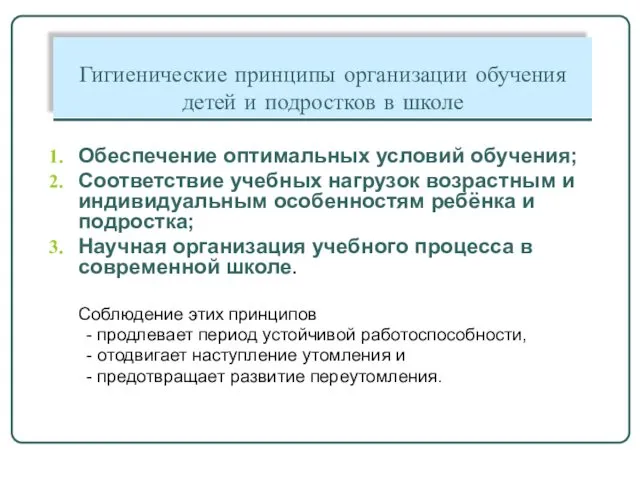 Гигиенические принципы организации обучения детей и подростков в школе

1. Обеспечение оптимальных условий обучения;
2. Соответствие учебных нагрузок возрастным и индивидуальным особенностям ребёнка и подростка;
3. Научная организация учебного процесса в современной школе.

Соблюдение этих принципов
- продлевает период устойчивой работоспособности,
- отодвигает наступление утомления и
- предотвращает развитие переутомления.